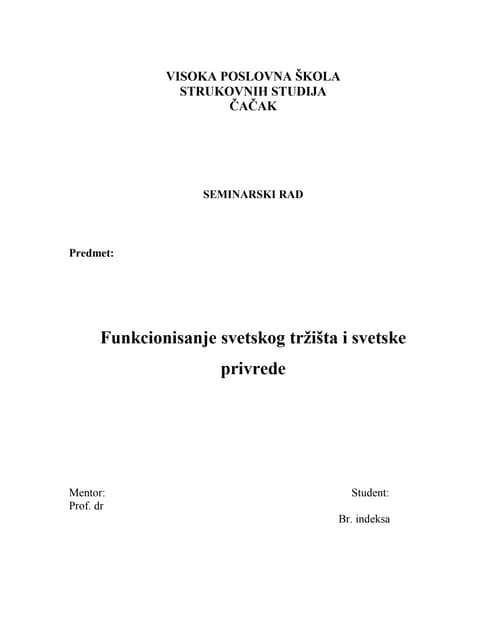 VISOKA POSLOVNA ŠKOLA
STRUKOVNIH STUDIJA
ČAČAK

SEMINARSKI RAD

Predmet:

Funkcionisanje svetskog tržišta i svetske privrede

Mentor:
Prof. dr

Student:

Br. indeksa